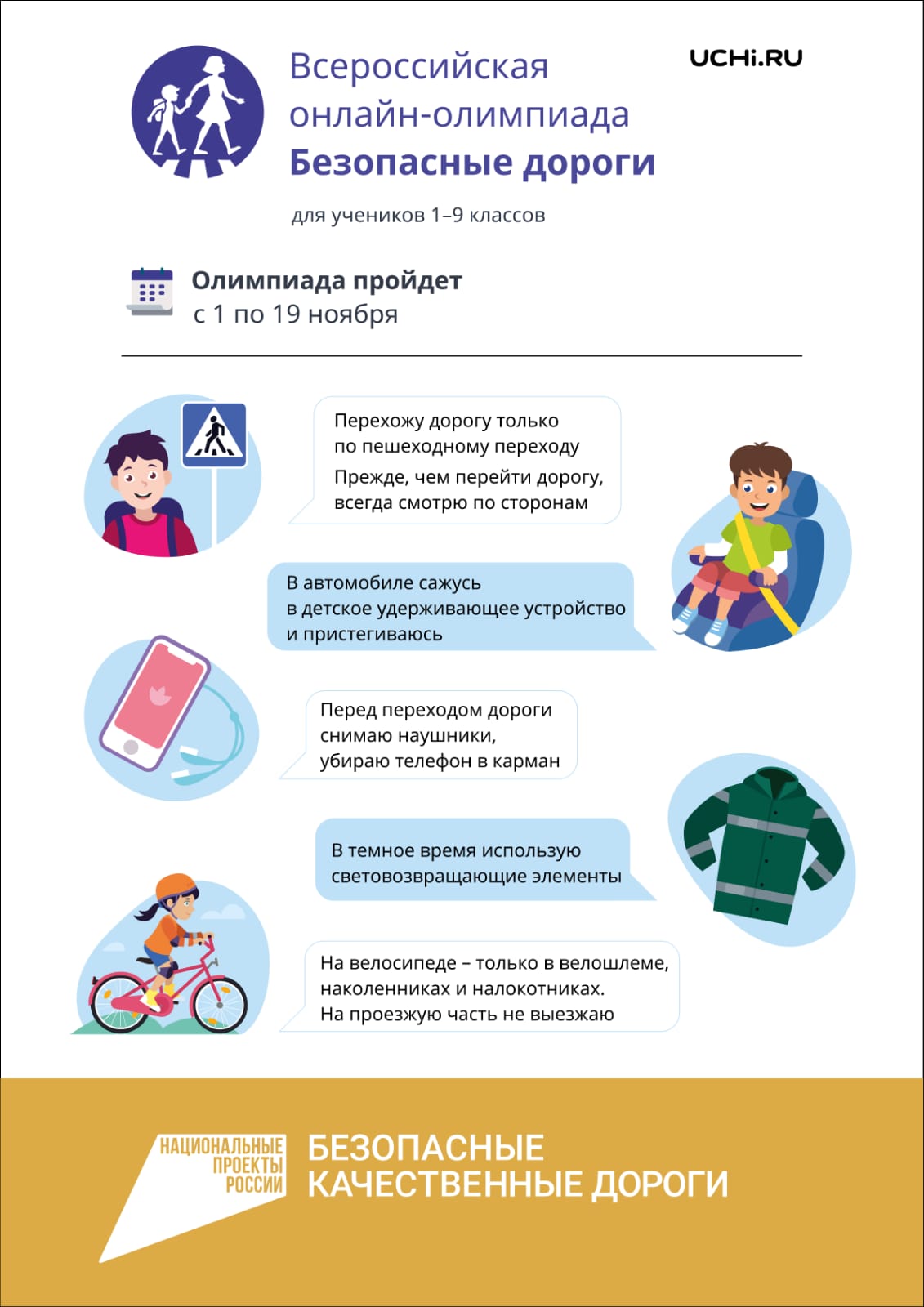 Всероссийская онлайн-олимпиада
Безопасные дороги

UCHi.RU

для учеников 1–9 классов

Олимпиада пройдет
с 1 по 19 ноября

Перехожу дорогу только по пешеходному переходу
Прежде, чем перейти дорогу, всегда смотрю по сторонам

В автомобиле сажусь в детское удерживающее устройство и пристегиваюсь

Перед переходом дороги снимаю наушники, убираю телефон в карман

В темное время использую световозвращающие элементы

На велосипеде – только в велошлеме, наколенниках и налокотниках.
На проезжую часть не выезжаю

НАЦИОНАЛЬНЫЕ ПРОЕКТЫ РОССИИ

БЕЗОПАСНЫЕ КАЧЕСТВЕННЫЕ ДОРОГИ